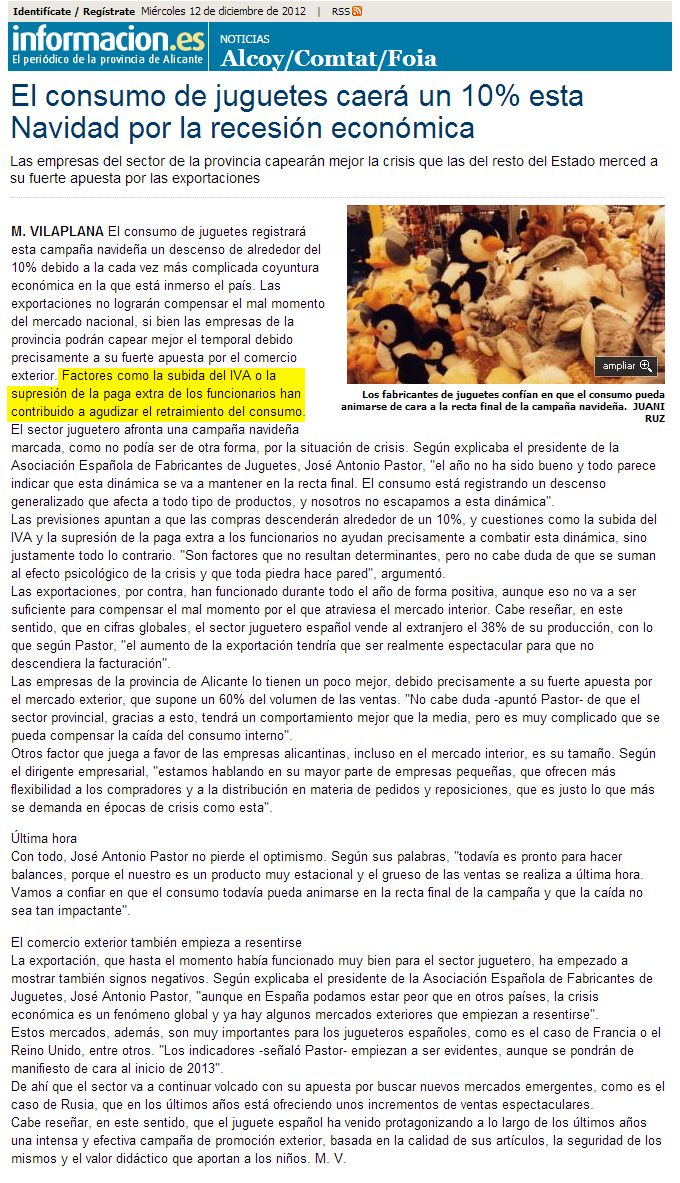 Identifícate / Regístrate Miércoles 12 de diciembre de 2012 | RSS

informacion.es
El periódico de la provincia de Alicante

NOTICIAS
Alcoy/Comtat/Foia

El consumo de juguetes caerá un 10% esta Navidad por la recesión económica

Las empresas del sector de la provincia capearán mejor la crisis que las del resto del Estado merced a su fuerte apuesta por las exportaciones

ampliar

Los fabricantes de juguetes confían en que el consumo pueda animarse de cara a la recta final de la campaña navideña. JUANI RUZ

M. VILAPLANA El consumo de juguetes registrará esta campaña navideña un descenso de alrededor del 10% debido a la cada vez más complicada coyuntura económica en la que está inmerso el país. Las exportaciones no lograrán compensar el mal momento del mercado nacional, si bien las empresas de la provincia podrán capear mejor el temporal debido precisamente a su fuerte apuesta por el comercio exterior. Factores como la subida del IVA o la supresión de la paga extra de los funcionarios han contribuido a agudizar el retraimiento del consumo.
El sector juguetero afronta una campaña navideña marcada, como no podía ser de otra forma, por la situación de crisis. Según explicaba el presidente de la Asociación Española de Fabricantes de Juguetes, José Antonio Pastor, "el año no ha sido bueno y todo parece indicar que esta dinámica se va a mantener en la recta final. El consumo está registrando un descenso generalizado que afecta a todo tipo de productos, y nosotros no escapamos a esta dinámica".
Las previsiones apuntan a que las compras descenderán alrededor de un 10%, y cuestiones como la subida del IVA y la supresión de la paga extra a los funcionarios no ayudan precisamente a combatir esta dinámica, sino justamente todo lo contrario. "Son factores que no resultan determinantes, pero no cabe duda de que se suman al efecto psicológico de la crisis y que toda piedra hace pared", argumentó.
Las exportaciones, por contra, han funcionado durante todo el año de forma positiva, aunque eso no va a ser suficiente para compensar el mal momento por el que atraviesa el mercado interior. Cabe reseñar, en este sentido, que en cifras globales, el sector juguetero español vende al extranjero el 38% de su producción, con lo que según Pastor, "el aumento de la exportación tendría que ser realmente espectacular para que no descendiera la facturación".
Las empresas de la provincia de Alicante lo tienen un poco mejor, debido precisamente a su fuerte apuesta por el mercado exterior, que supone un 60% del volumen de las ventas. "No cabe duda -apuntó Pastor- de que el sector provincial, gracias a esto, tendrá un comportamiento mejor que la media, pero es muy complicado que se pueda compensar la caída del consumo interno".
Otros factor que juega a favor de las empresas alicantinas, incluso en el mercado interior, es su tamaño. Según el dirigente empresarial, "estamos hablando en su mayor parte de empresas pequeñas, que ofrecen más flexibilidad a los compradores y a la distribución en materia de pedidos y reposiciones, que es justo lo que más se demanda en épocas de crisis como esta".

Última hora
Con todo, José Antonio Pastor no pierde el optimismo. Según sus palabras, "todavía es pronto para hacer balances, porque el nuestro es un producto muy estacional y el grueso de las ventas se realiza a última hora. Vamos a confiar en que el consumo todavía pueda animarse en la recta final de la campaña y que la caída no sea tan impactante".

El comercio exterior también empieza a resentirse
La exportación, que hasta el momento había funcionado muy bien para el sector juguetero, ha empezado a mostrar también signos negativos. Según explicaba el presidente de la Asociación Española de Fabricantes de Juguetes, José Antonio Pastor, "aunque en España podamos estar peor que en otros países, la crisis económica es un fenómeno global y ya hay algunos mercados exteriores que empiezan a resentirse".
Estos mercados, además, son muy importantes para los jugueteros españoles, como es el caso de Francia o el Reino Unido, entre otros. "Los indicadores -señaló Pastor- empiezan a ser evidentes, aunque se pondrán de manifiesto de cara al inicio de 2013".
De ahí que el sector va a continuar volcado con su apuesta por buscar nuevos mercados emergentes, como es el caso de Rusia, que en los últimos años está ofreciendo unos incrementos de ventas espectaculares.
Cabe reseñar, en este sentido, que el juguete español ha venido protagonizando a lo largo de los últimos años una intensa y efectiva campaña de promoción exterior, basada en la calidad de sus artículos, la seguridad de los mismos y el valor didáctico que aportan a los niños. M. V.